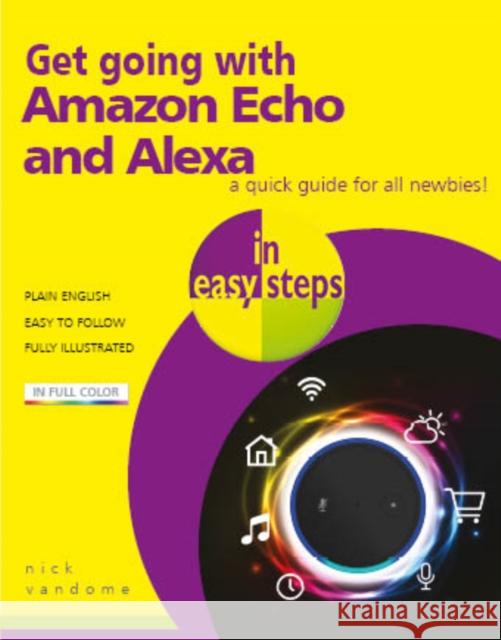 Get going with
Amazon Echo
and Alexa

a quick guide for all newbies!

in easy steps

PLAIN ENGLISH

EASY TO FOLLOW

FULLY ILLUSTRATED

IN FULL COLOR

nick vandome

Kraina Książek